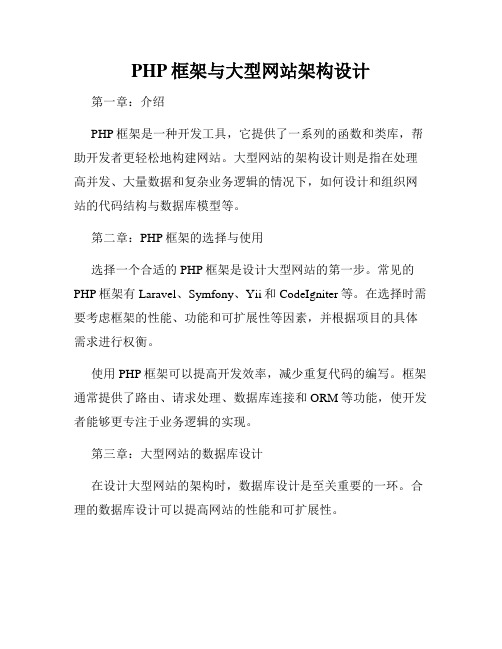 PHP 框架与大型网站架构设计

第一章：介绍

PHP 框架是一种开发工具，它提供了一系列的函数和类库，帮助开发者更轻松地构建网站。大型网站的架构设计则是指在处理高并发、大量数据和复杂业务逻辑的情况下，如何设计和组织网站的代码结构与数据库模型等。

第二章：PHP 框架的选择与使用

选择一个合适的 PHP 框架是设计大型网站的第一步。常见的 PHP 框架有 Laravel、Symfony、Yii 和 CodeIgniter 等。在选择时需要考虑框架的性能、功能和可扩展性等因素，并根据项目的具体需求进行权衡。

使用 PHP 框架可以提高开发效率，减少重复代码的编写。框架通常提供了路由、请求处理、数据库连接和 ORM 等功能，使开发者能够更专注于业务逻辑的实现。

第三章：大型网站的数据库设计

在设计大型网站的架构时，数据库设计是至关重要的一环。合理的数据库设计可以提高网站的性能和可扩展性。